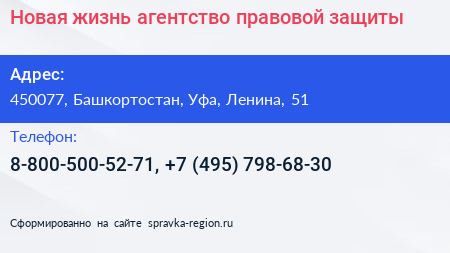 Новая жизнь агентство правовой защиты

Адрес:
450077, Башкортостан, Уфа, Ленина, 51

Телефон:
8-800-500-52-71, +7 (495) 798-68-30

Сформированно на сайте spravka-region.ru